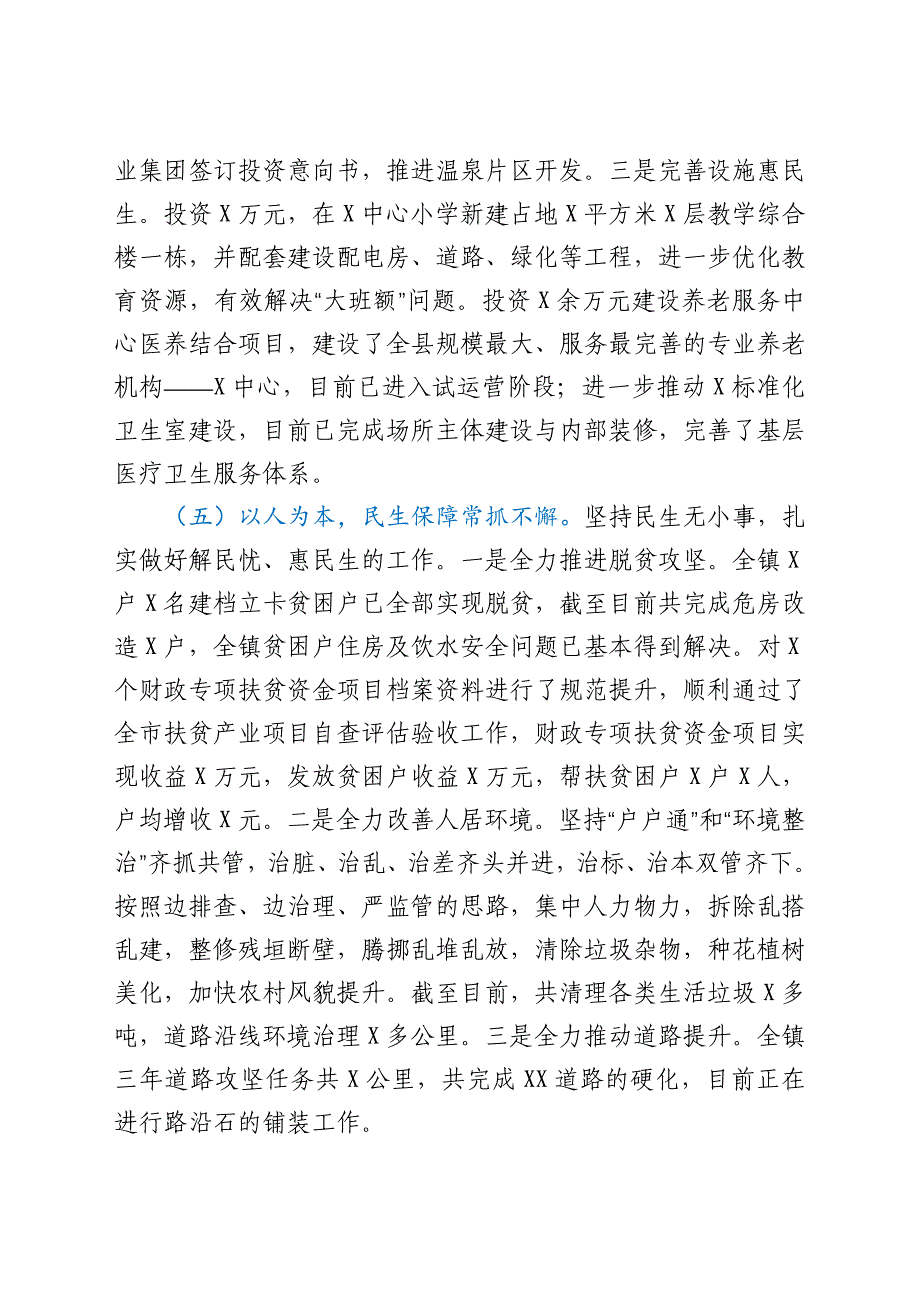 业集团签订投资意向书，推进温泉片区开发。三是完善设施惠民生。投资X万元，在X中心小学新建占地X平方米X层教学综合楼一栋，并配套建设配电房、道路、绿化等工程，进一步优化教育资源，有效解决“大班额”问题。投资X余万元建设养老服务中心医养结合项目，建设了全县规模最大、服务最完善的专业养老机构——X中心，目前已进入试运营阶段；进一步推动X标准化卫生室建设，目前已完成场所主体建设与内部装修，完善了基层医疗卫生服务体系。

（五）以人为本，民生保障常抓不懈。坚持民生无小事，扎实做好解民忧、惠民生的工作。一是全力推进脱贫攻坚。全镇X户X名建档立卡贫困户已全部实现脱贫，截至目前共完成危房改造X户，全镇贫困户住房及饮水安全问题已基本得到解决。对X个财政专项扶贫资金项目档案资料进行了规范提升，顺利通过了全市扶贫产业项目自查评估验收工作，财政专项扶贫资金项目实现收益X万元，发放贫困户收益X万元，帮扶贫困户X户X人，户均增收X元。二是全力改善人居环境。坚持“户户通”和“环境整治”齐抓共管，治脏、治乱、治差齐头并进，治标、治本双管齐下。按照边排查、边治理、严监管的思路，集中人力物力，拆除乱搭乱建，整修残垣断壁，腾挪乱堆乱放，清除垃圾杂物，种花植树美化，加快农村风貌提升。截至目前，共清理各类生活垃圾X多吨，道路沿线环境治理X多公里。三是全力推动道路提升。全镇三年道路攻坚任务共X公里，共完成XX道路的硬化，目前正在进行路沿石的铺装工作。